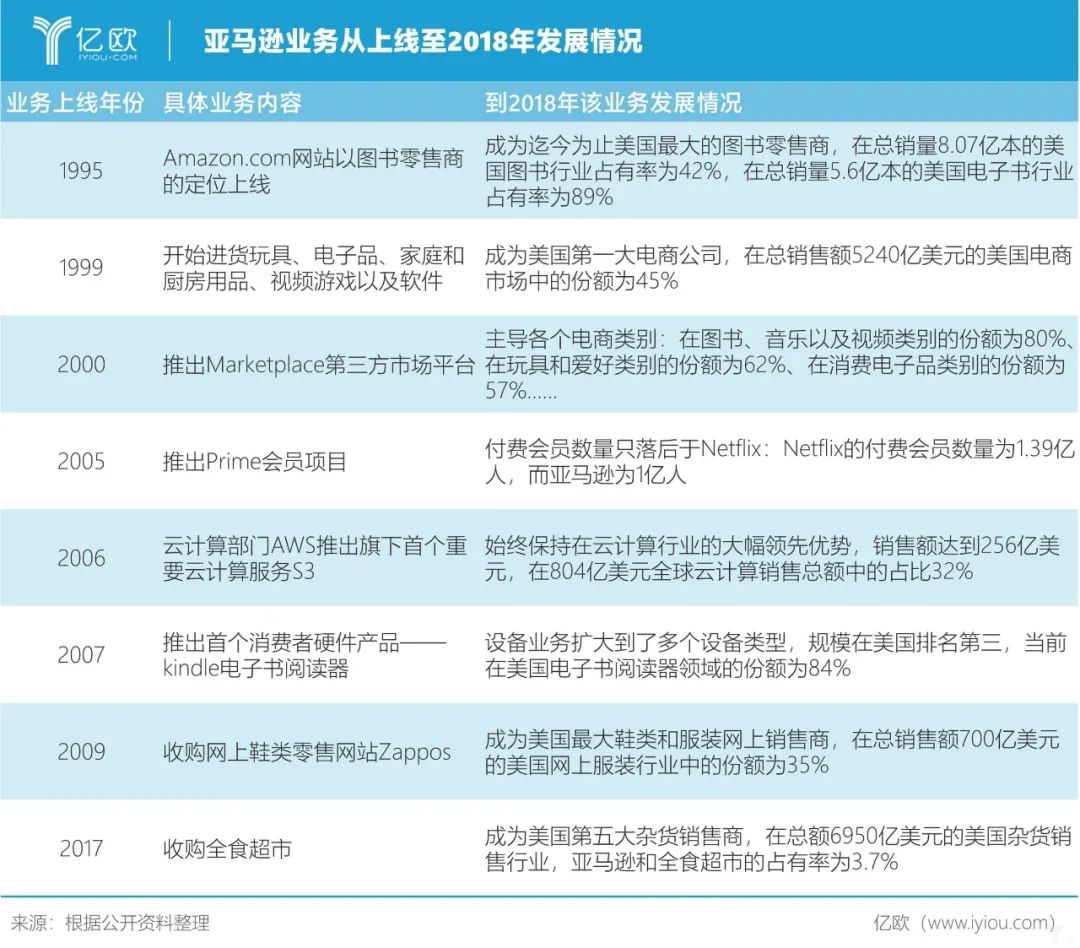 亿欧
IYIOU·COM

亚马逊业务从上线至2018年发展情况

| 业务上线年份 | 具体业务内容 | 到2018年该业务发展情况 |
|---|---|---|
| 1995 | Amazon.com网站以图书零售商的定位上线 | 成为迄今为止美国最大的图书零售商，在总销量8.07亿本的美国图书行业占有率为42%，在总销量5.6亿本的美国电子书行业占有率为89% |
| 1999 | 开始进货玩具、电子品、家庭和厨房用品、视频游戏以及软件 | 成为美国第一大电商公司，在总销售额5240亿美元的美国电商市场中的份额为45% |
| 2000 | 推出Marketplace第三方市场平台 | 主导各个电商类别：在图书、音乐以及视频类别的份额为80%、在玩具和爱好类别的份额为62%、在消费电子品类别的份额为57%...... |
| 2005 | 推出Prime会员项目 | 付费会员数量只落后于Netflix：Netflix的付费会员数量为1.39亿人，而亚马逊为1亿人 |
| 2006 | 云计算部门AWS推出旗下首个重要云计算服务S3 | 始终保持在云计算行业的大幅领先优势，销售额达到256亿美元，在804亿美元全球云计算销售总额中的占比32% |
| 2007 | 推出首个消费者硬件产品——kindle电子书阅读器 | 设备业务扩大到了多个设备类型，规模在美国排名第三，当前在美国电子书阅读器领域的份额为84% |
| 2009 | 收购网上鞋类零售网站Zappos | 成为美国最大鞋类和服装网上销售商，在总销售额700亿美元的美国网上服装行业中的份额为35% |
| 2017 | 收购全食超市 | 成为美国第五大杂货销售商，在总额6950亿美元的美国杂货销售行业，亚马逊和全食超市的占有率为3.7% |

来源：根据公开资料整理

亿欧（www.iyiou.com）